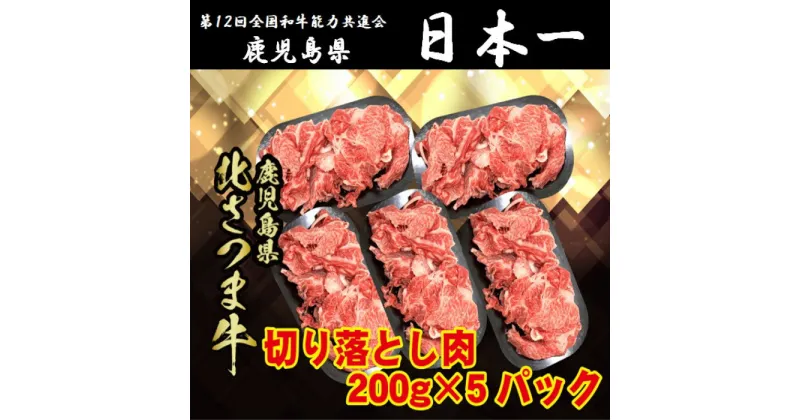 第12回全国和牛能力共進会
鹿児島県
日本一

鹿児島県
北さつま牛

切り落とし肉
200g×5パック